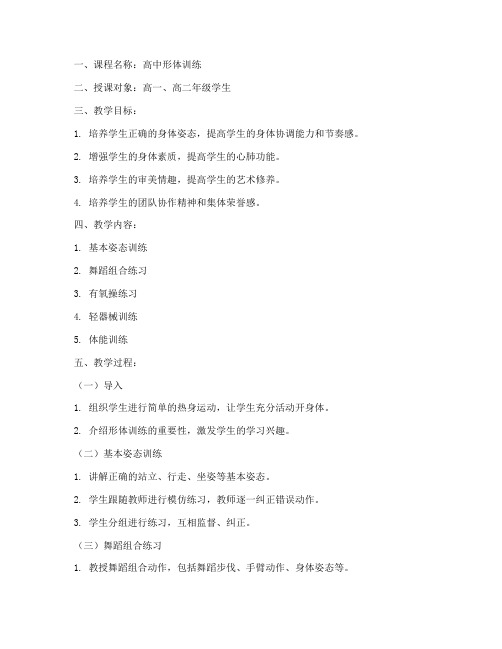 一、课程名称：高中形体训练

二、授课对象：高一、高二年级学生

三、教学目标：

1. 培养学生正确的身体姿态，提高学生的身体协调能力和节奏感。

2. 增强学生的身体素质，提高学生的心肺功能。

3. 培养学生的审美情趣，提高学生的艺术修养。

4. 培养学生的团队协作精神和集体荣誉感。

四、教学内容：

1. 基本姿态训练

2. 舞蹈组合练习

3. 有氧操练习

4. 轻器械训练

5. 体能训练

五、教学过程：

（一）导入

1. 组织学生进行简单的热身运动，让学生充分活动开身体。

2. 介绍形体训练的重要性，激发学生的学习兴趣。

（二）基本姿态训练

1. 讲解正确的站立、行走、坐姿等基本姿态。

2. 学生跟随教师进行模仿练习，教师逐一纠正错误动作。

3. 学生分组进行练习，互相监督、纠正。

（三）舞蹈组合练习

1. 教授舞蹈组合动作，包括舞蹈步伐、手臂动作、身体姿态等。